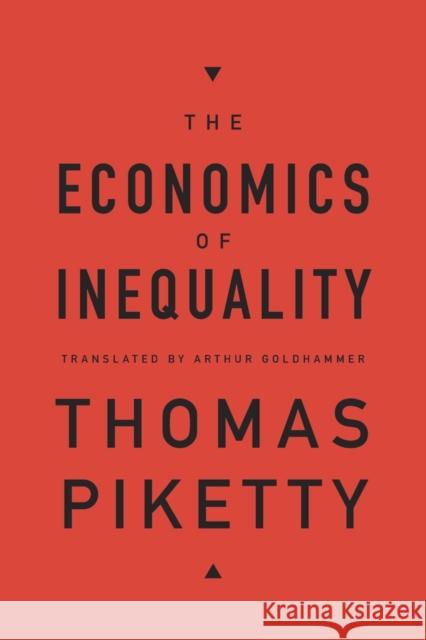 THE

ECONOMICS

OF

INEQUALITY

TRANSLATED BY ARTHUR GOLDHAMMER

THOMAS

PIKETTY